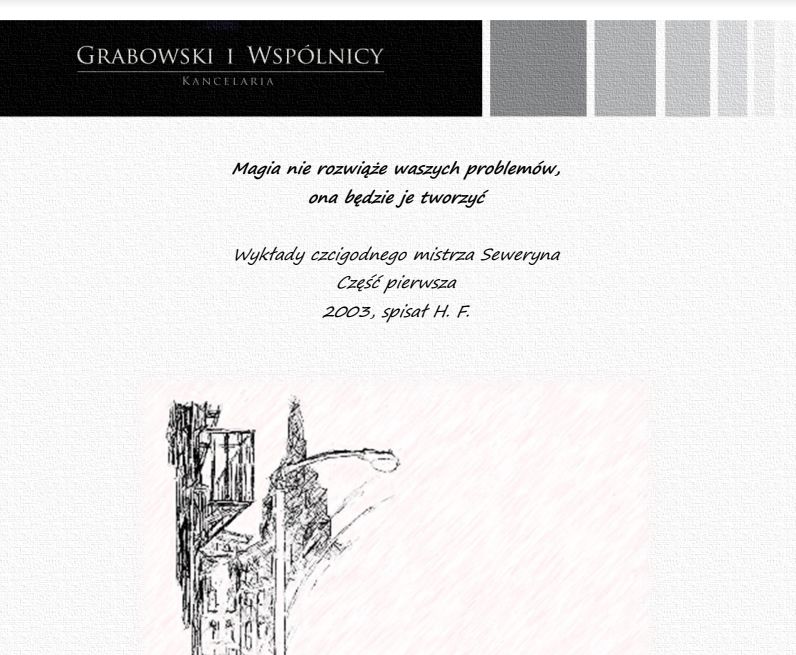 GRABOWSKI I WSPÓLNICY
KANCELARIA

Magia nie rozwiąże waszych problemów, ona będzie je tworzyć

Wykłady czcigodnego mistrza Seweryna
Część pierwsza
2003, spisał H. F.